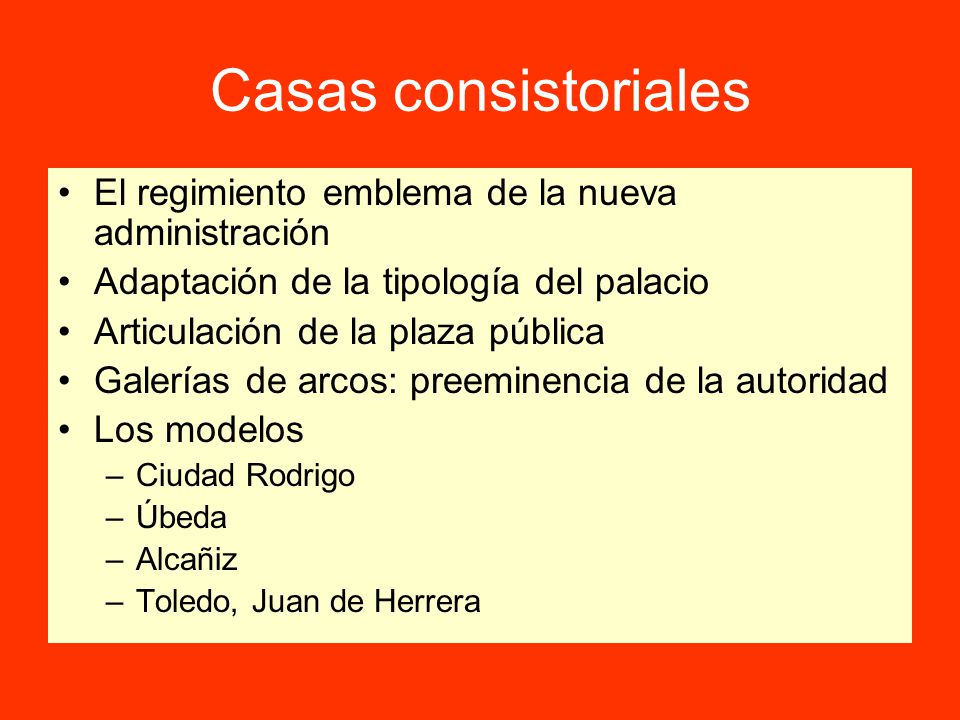 Casas consistoriales

• El regimiento emblema de la nueva administración
• Adaptación de la tipología del palacio
• Articulación de la plaza pública
• Galerías de arcos: preeminencia de la autoridad
• Los modelos
  – Ciudad Rodrigo
  – Úbeda
  – Alcañiz
  – Toledo, Juan de Herrera